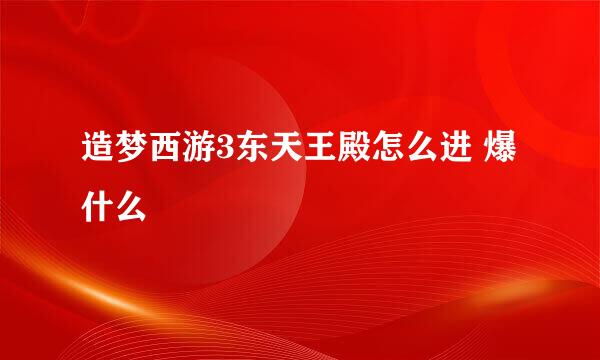 造梦西游3东天王殿怎么进 爆什么